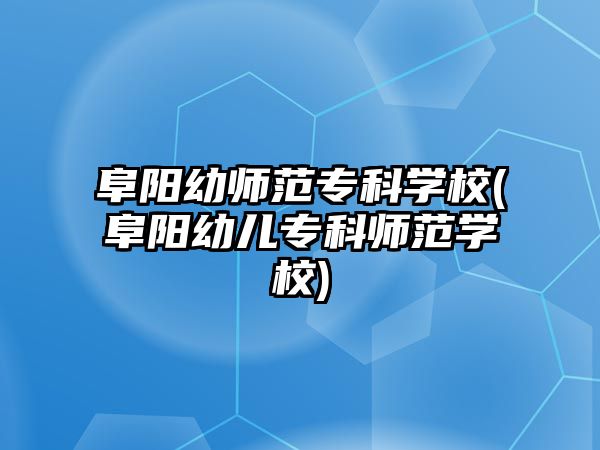 阜阳幼师范专科学校(阜阳幼儿专科师范学校)